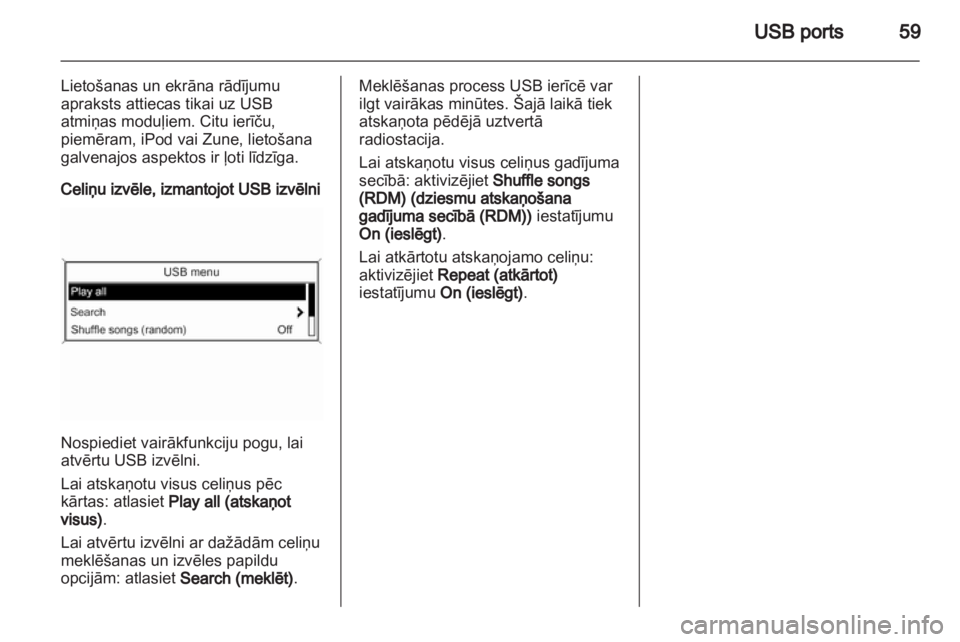 USB ports 59

Lietošanas un ekrāna rādījumu apraksts attiecas tikai uz USB atmiņas moduļiem. Citu ierīču, piemēram, iPod vai Zune, lietošana galvenajos aspektos ir ļoti līdzīga.

Celiņu izvēle, izmantojot USB izvēlni

USB menu
Play all
Search
Shuffle songs (random) Off

Nospiediet vairākfunkciju pogu, lai atvērtu USB izvēlni.

Lai atskaņotu visus celiņus pēc kārtas: atlasiet Play all (atskaņot visus).

Lai atvērtu izvēlni ar dažādām celiņu meklēšanas un izvēles papildu opcijām: atlasiet Search (meklēt).

Meklēšanas process USB ierīcē var ilgt vairākas minūtes. Šajā laikā tiek atskaņota pēdējā uztvertā radiostacija.

Lai atskaņotu visus celiņus gadījuma secībā: aktivizējiet Shuffle songs (RDM) (dziesmu atskaņošana gadījuma secībā (RDM)) iestatījumu On (ieslēgt).

Lai atkārtotu atskaņojamo celiņu: aktivizējiet Repeat (atkārtot) iestatījumu On (ieslēgt).

carmanualsonline.info